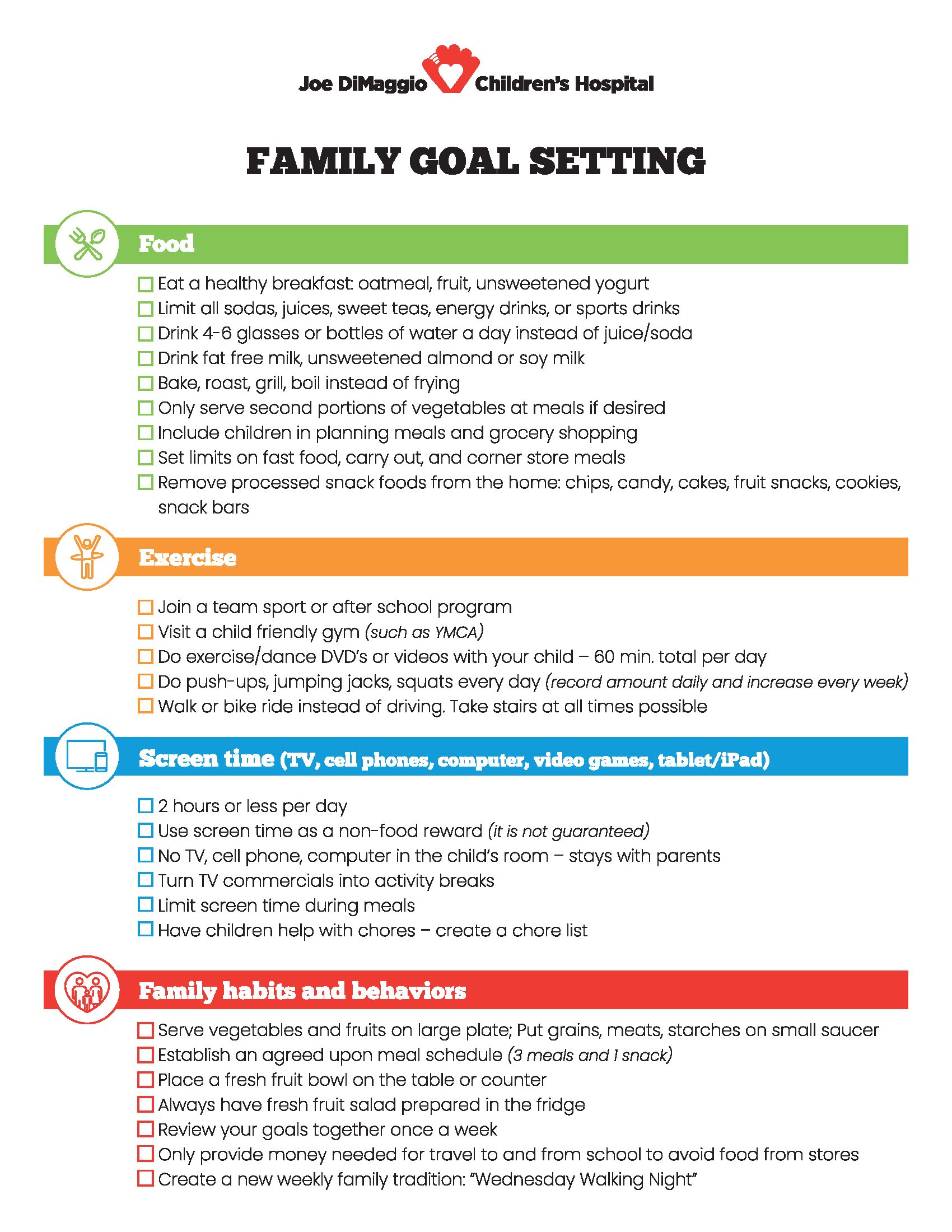 Joe DiMaggio Children's Hospital

FAMILY GOAL SETTING

Food

☐ Eat a healthy breakfast: oatmeal, fruit, unsweetened yogurt
☐ Limit all sodas, juices, sweet teas, energy drinks, or sports drinks
☐ Drink 4-6 glasses or bottles of water a day instead of juice/soda
☐ Drink fat free milk, unsweetened almond or soy milk
☐ Bake, roast, grill, boil instead of frying
☐ Only serve second portions of vegetables at meals if desired
☐ Include children in planning meals and grocery shopping
☐ Set limits on fast food, carry out, and corner store meals
☐ Remove processed snack foods from the home: chips, candy, cakes, fruit snacks, cookies, snack bars

Exercise

☐ Join a team sport or after school program
☐ Visit a child friendly gym (such as YMCA)
☐ Do exercise/dance DVD's or videos with your child – 60 min. total per day
☐ Do push-ups, jumping jacks, squats every day (record amount daily and increase every week)
☐ Walk or bike ride instead of driving. Take stairs at all times possible

Screen time (TV, cell phones, computer, video games, tablet/iPad)

☐ 2 hours or less per day
☐ Use screen time as a non-food reward (it is not guaranteed)
☐ No TV, cell phone, computer in the child's room – stays with parents
☐ Turn TV commercials into activity breaks
☐ Limit screen time during meals
☐ Have children help with chores – create a chore list

Family habits and behaviors

☐ Serve vegetables and fruits on large plate; Put grains, meats, starches on small saucer
☐ Establish an agreed upon meal schedule (3 meals and 1 snack)
☐ Place a fresh fruit bowl on the table or counter
☐ Always have fresh fruit salad prepared in the fridge
☐ Review your goals together once a week
☐ Only provide money needed for travel to and from school to avoid food from stores
☐ Create a new weekly family tradition: "Wednesday Walking Night"